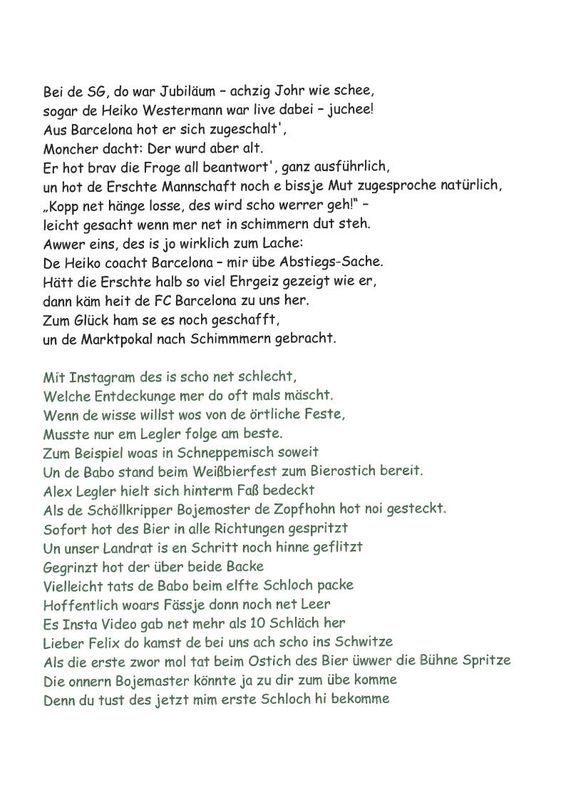 Bei de SG, do war Jubiläum – achzig Johr wie schee,
sogar de Heiko Westermann war live dabei – juchee!
Aus Barcelona hot er sich zugeschalt',
Moncher dacht: Der wurd aber alt.
Er hot brav die Froge all beantwort', ganz ausführlich,
un hot de Erschte Mannschaft noch e bissje Mut zugesproche natürlich,
„Kopp net hänge losse, des wird scho werrer geh!" –
leicht gesacht wenn mer net in schimmern dut steh.
Awwer eins, des is jo wirklich zum Lache:
De Heiko coacht Barcelona – mir übe Abstiegs-Sache.
Hätt die Erschte halb so viel Ehrgeiz gezeigt wie er,
dann käm heit de FC Barcelona zu uns her.
Zum Glück ham se es noch geschafft,
un de Marktpokal nach Schimmmern gebracht.

Mit Instagram des is scho net schlecht,
Welche Entdeckunge mer do oft mals mäscht.
Wenn de wisse willst wos von de örtliche Feste,
Musste nur em Legler folge am beste.
Zum Beispiel woas in Schneppemisch soweit
Un de Babo stand beim Weißbierfest zum Bierostich bereit.
Alex Legler hielt sich hinterm Faß bedeckt
Als de Schöllkripper Bojemoster de Zopfhohn hot noi gesteckt.
Sofort hot des Bier in alle Richtungen gespritzt
Un unser Landrat is en Schritt noch hinne geflitzt
Gegrinzt hot der über beide Backe
Vielleicht tats de Babo beim elfte Schloch packe
Hoffentlich woars Fässje donn noch net Leer
Es Insta Video gab net mehr als 10 Schläch her
Lieber Felix do kamst de bei uns ach scho ins Schwitze
Als die erste zwor mol tat beim Ostich des Bier üwwer die Bühne Spritze
Die onnern Bojemaster könnte ja zu dir zum übe komme
Denn du tust des jetzt mim erste Schloch hi bekomme